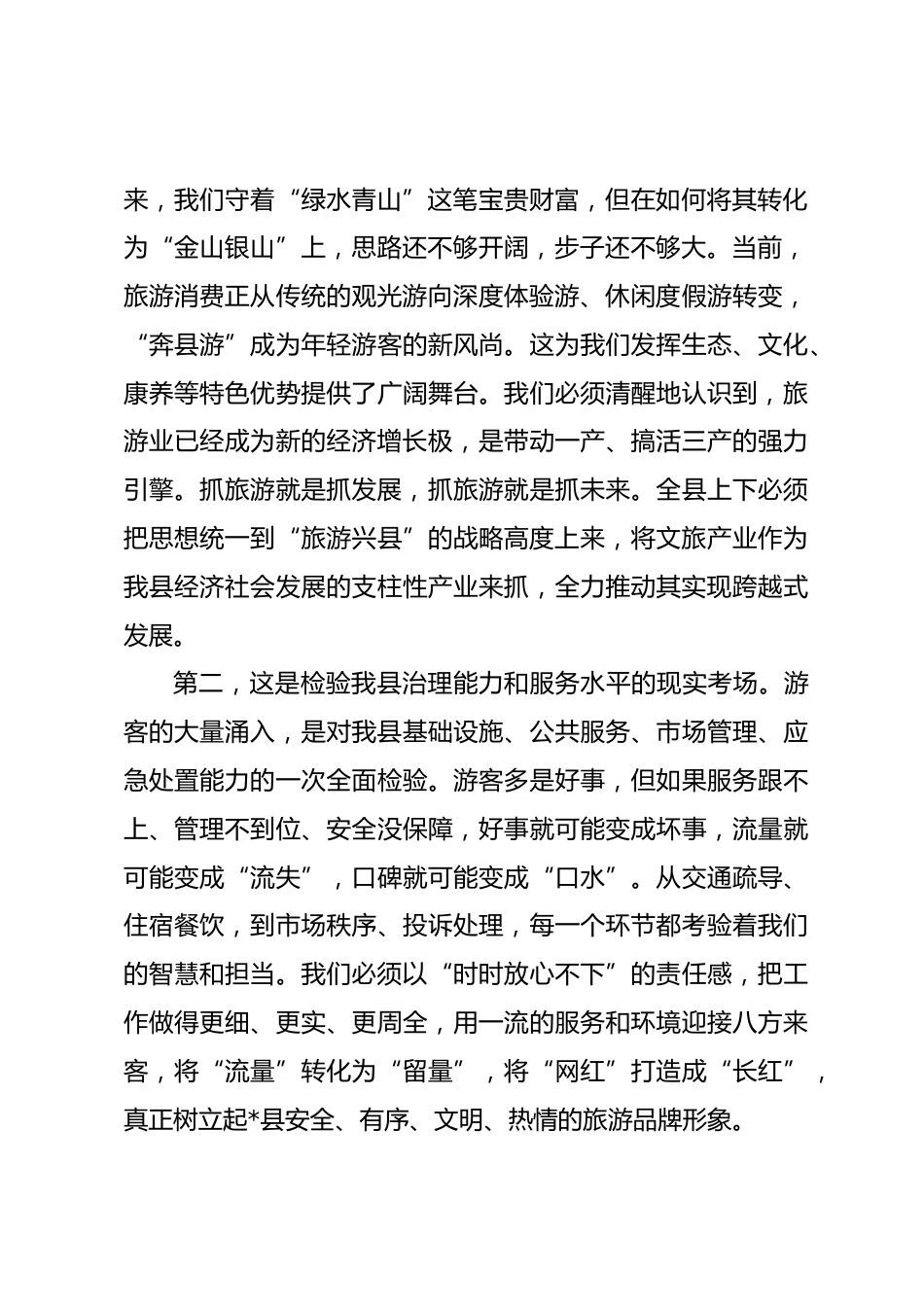 来，我们守着“绿水青山”这笔宝贵财富，但在如何将其转化为“金山银山”上，思路还不够开阔，步子还不够大。当前，旅游消费正从传统的观光游向深度体验游、休闲度假游转变，“奔县游”成为年轻游客的新风尚。这为我们发挥生态、文化、康养等特色优势提供了广阔舞台。我们必须清醒地认识到，旅游业已经成为新的经济增长极，是带动一产、搞活三产的强力引擎。抓旅游就是抓发展，抓旅游就是抓未来。全县上下必须把思想统一到“旅游兴县”的战略高度上来，将文旅产业作为我县经济社会发展的支柱性产业来抓，全力推动其实现跨越式发展。

第二，这是检验我县治理能力和服务水平的现实考场。游客的大量涌入，是对我县基础设施、公共服务、市场管理、应急处置能力的一次全面检验。游客多是好事，但如果服务跟不上、管理不到位、安全没保障，好事就可能变成坏事，流量就可能变成“流失”，口碑就可能变成“口水”。从交通疏导、住宿餐饮，到市场秩序、投诉处理，每一个环节都考验着我们的智慧和担当。我们必须以“时时放心不下”的责任感，把工作做得更细、更实、更周全，用一流的服务和环境迎接八方来客，将“流量”转化为“留量”，将“网红”打造成“长红”，真正树立起*县安全、有序、文明、热情的旅游品牌形象。